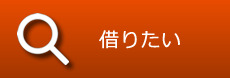 借りたい